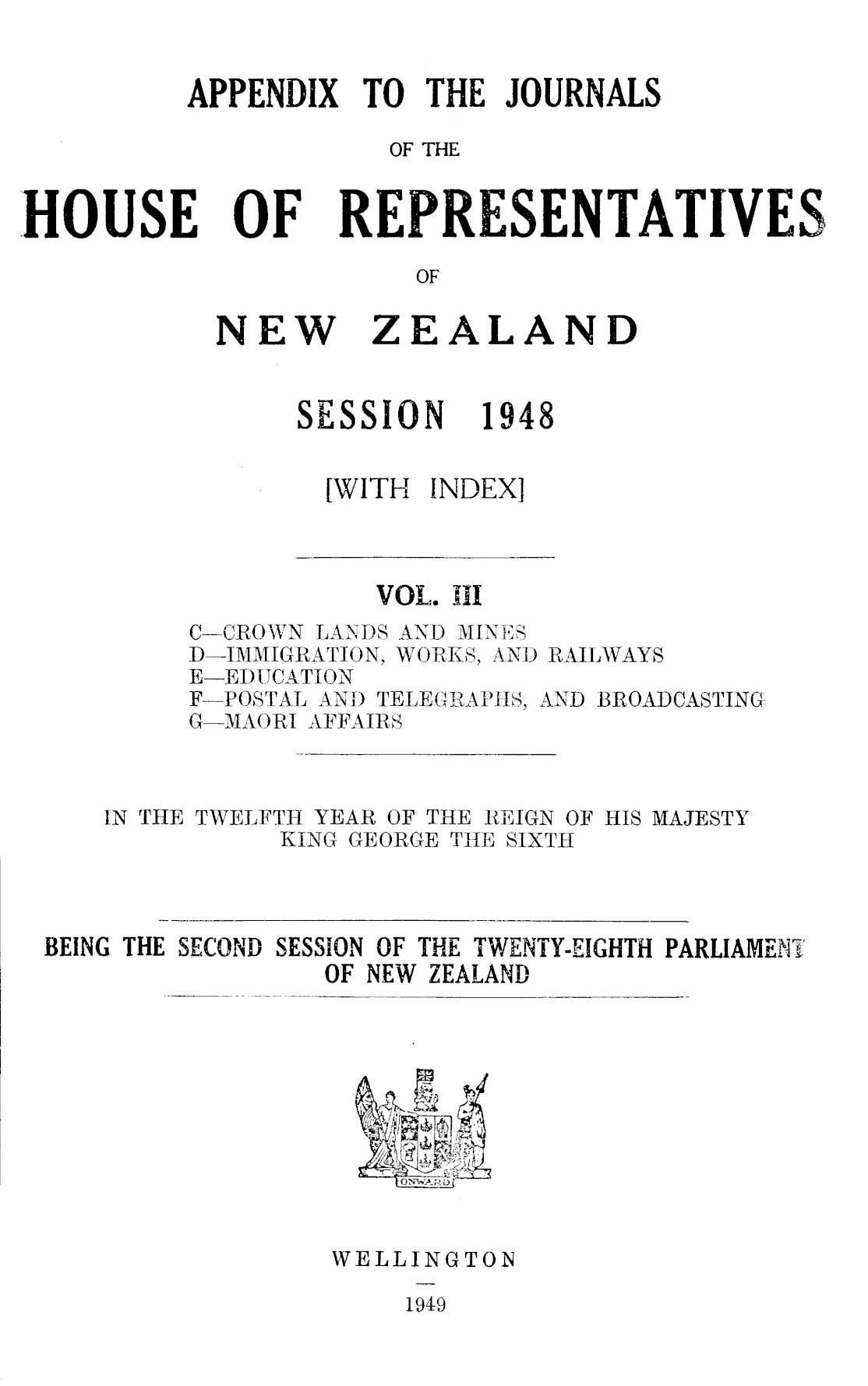 APPENDIX TO THE JOURNALS

OF THE

HOUSE OF REPRESENTATIVES

OF

NEW ZEALAND

SESSION 1948

[WITH INDEX]

VOL. III

C—CROWN LANDS AND MINES
D—IMMIGRATION, WORKS, AND RAILWAYS
E—EDUCATION
F—POSTAL AND TELEGRAPHS, AND BROADCASTING
G—MAORI AFFAIRS

IN THE TWELFTH YEAR OF THE REIGN OF HIS MAJESTY KING GEORGE THE SIXTH

BEING THE SECOND SESSION OF THE TWENTY-EIGHTH PARLIAMENT OF NEW ZEALAND

ONWARD

WELLINGTON

1949